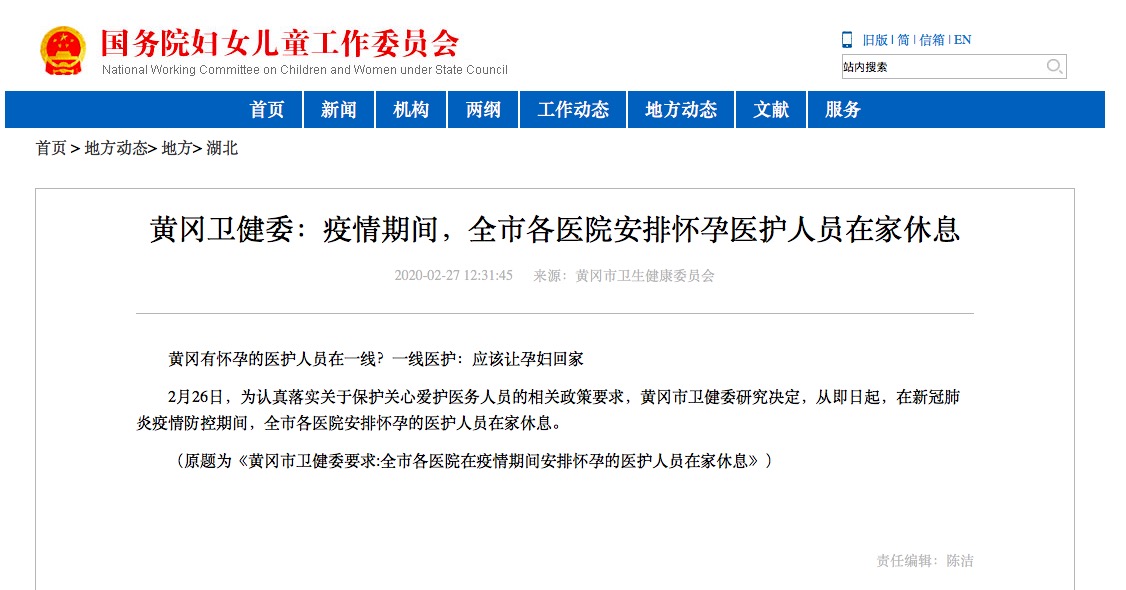 国务院妇女儿童工作委员会
National Working Committee on Children and Women under State Council

旧版 | 简 | 信箱 | EN

站内搜索

首页 新闻 机构 两纲 工作动态 地方动态 文献 服务

首页 > 地方动态> 地方> 湖北

黄冈卫健委：疫情期间，全市各医院安排怀孕医护人员在家休息

2020-02-27 12:31:45 来源：黄冈市卫生健康委员会

黄冈有怀孕的医护人员在一线？一线医护：应该让孕妇回家

2月26日，为认真落实关于保护关心爱护医务人员的相关政策要求，黄冈市卫健委研究决定，从即日起，在新冠肺炎疫情防控期间，全市各医院安排怀孕的医护人员在家休息。

（原题为《黄冈市卫健委要求:全市各医院在疫情期间安排怀孕的医护人员在家休息》）

责任编辑：陈洁